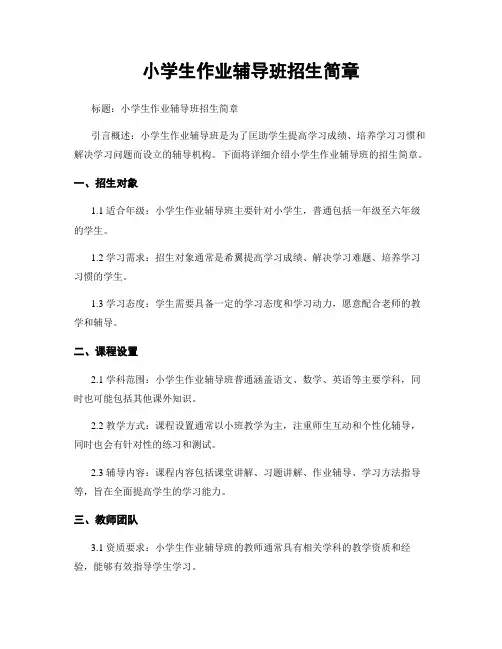 小学生作业辅导班招生简章

标题：小学生作业辅导班招生简章

引言概述：小学生作业辅导班是为了匡助学生提高学习成绩、培养学习习惯和解决学习问题而设立的辅导机构。下面将详细介绍小学生作业辅导班的招生简章。

一、招生对象

1.1 适合年级：小学生作业辅导班主要针对小学生，普通包括一年级至六年级的学生。

1.2 学习需求：招生对象通常是希翼提高学习成绩、解决学习难题、培养学习习惯的学生。

1.3 学习态度：学生需要具备一定的学习态度和学习动力，愿意配合老师的教学和辅导。

二、课程设置

2.1 学科范围：小学生作业辅导班普通涵盖语文、数学、英语等主要学科，同时也可能包括其他课外知识。

2.2 教学方式：课程设置通常以小班教学为主，注重师生互动和个性化辅导，同时也会有针对性的练习和测试。

2.3 辅导内容：课程内容包括课堂讲解、习题讲解、作业辅导、学习方法指导等，旨在全面提高学生的学习能力。

三、教师团队

3.1 资质要求：小学生作业辅导班的教师通常具有相关学科的教学资质和经验，能够有效指导学生学习。